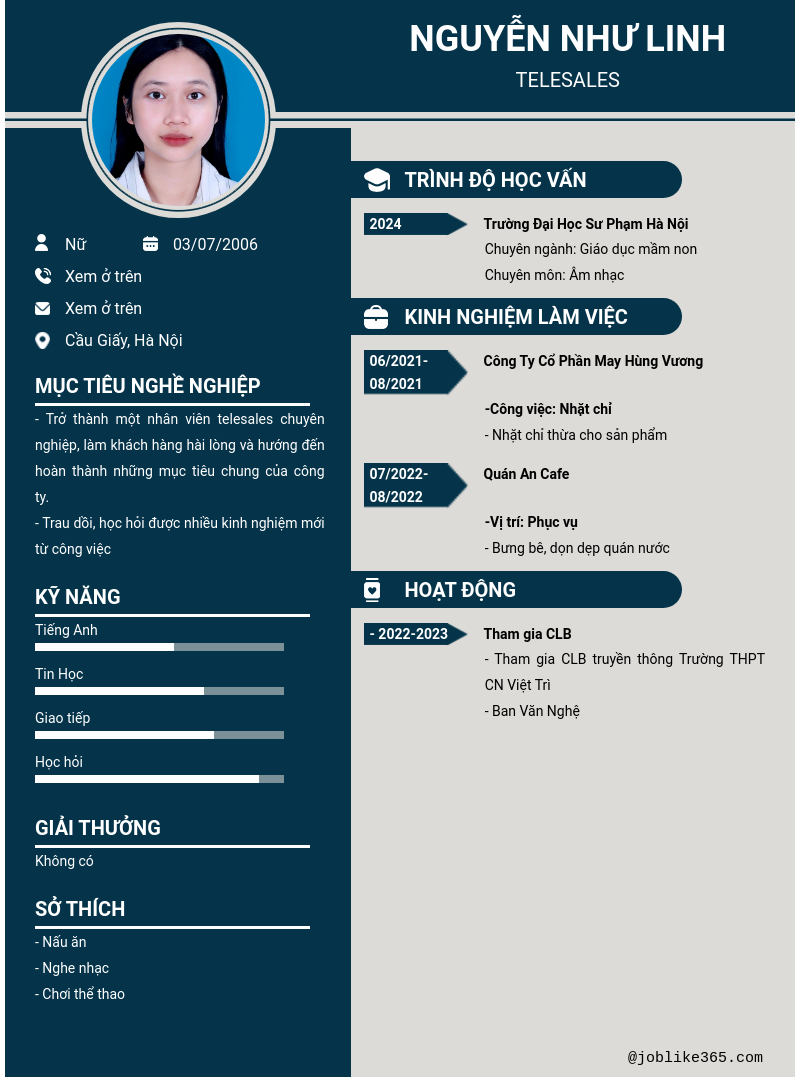 NGUYỄN NHƯ LINH
TELESALES

Nữ
03/07/2006
Xem ở trên
Xem ở trên
Cầu Giấy, Hà Nội

MỤC TIÊU NGHỀ NGHIỆP
- Trở thành một nhân viên telesales chuyên nghiệp, làm khách hàng hài lòng và hướng đến hoàn thành những mục tiêu chung của công ty.
- Trau dồi, học hỏi được nhiều kinh nghiệm mới từ công việc

KỸ NĂNG
Tiếng Anh
Tin Học
Giao tiếp
Học hỏi

GIẢI THƯỞNG
Không có

SỞ THÍCH
- Nấu ăn
- Nghe nhạc
- Chơi thể thao

TRÌNH ĐỘ HỌC VẤN
2024
Trường Đại Học Sư Phạm Hà Nội
Chuyên ngành: Giáo dục mầm non
Chuyên môn: Âm nhạc

KINH NGHIỆM LÀM VIỆC
06/2021-08/2021
Công Ty Cổ Phần May Hùng Vương
-Công việc: Nhặt chỉ
- Nhặt chỉ thừa cho sản phẩm

07/2022-08/2022
Quán An Cafe
-Vị trí: Phục vụ
- Bưng bê, dọn dẹp quán nước

HOẠT ĐỘNG
- 2022-2023
Tham gia CLB
- Tham gia CLB truyền thông Trường THPT CN Việt Trì
- Ban Văn Nghệ

@joblike365.com